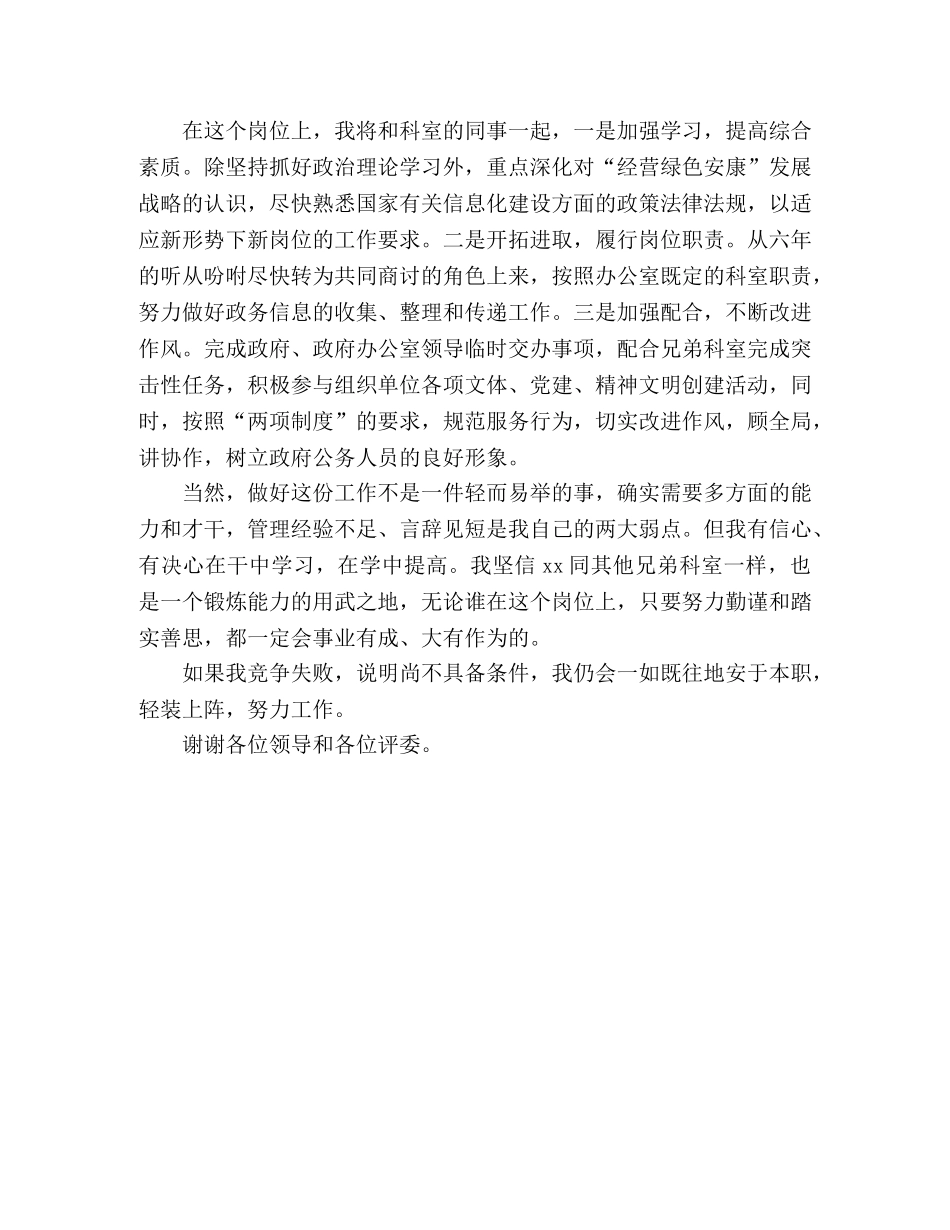 在这个岗位上，我将和科室的同事一起，一是加强学习，提高综合素质。除坚持抓好政治理论学习外，重点深化对“经营绿色安康”发展战略的认识，尽快熟悉国家有关信息化建设方面的政策法律法规，以适应新形势下新岗位的工作要求。二是开拓进取，履行岗位职责。从六年的听从吩咐尽快转为共同商讨的角色上来，按照办公室既定的科室职责，努力做好政务信息的收集、整理和传递工作。三是加强配合，不断改进作风。完成政府、政府办公室领导临时交办事项，配合兄弟科室完成突击性任务，积极参与组织单位各项文体、党建、精神文明创建活动，同时，按照“两项制度”的要求，规范服务行为，切实改进作风，顾全局，讲协作，树立政府公务人员的良好形象。

当然，做好这份工作不是一件轻而易举的事，确实需要多方面的能力和才干，管理经验不足、言辞见短是我自己的两大弱点。但我有信心、有决心在干中学习，在学中提高。我坚信 xx 同其他兄弟科室一样，也是一个锻炼能力的用武之地，无论谁在这个岗位上，只要努力勤谨和踏实善思，都一定会事业有成、大有作为的。

如果我竞争失败，说明尚不具备条件，我仍会一如既往地安于本职，轻装上阵，努力工作。

谢谢各位领导和各位评委。